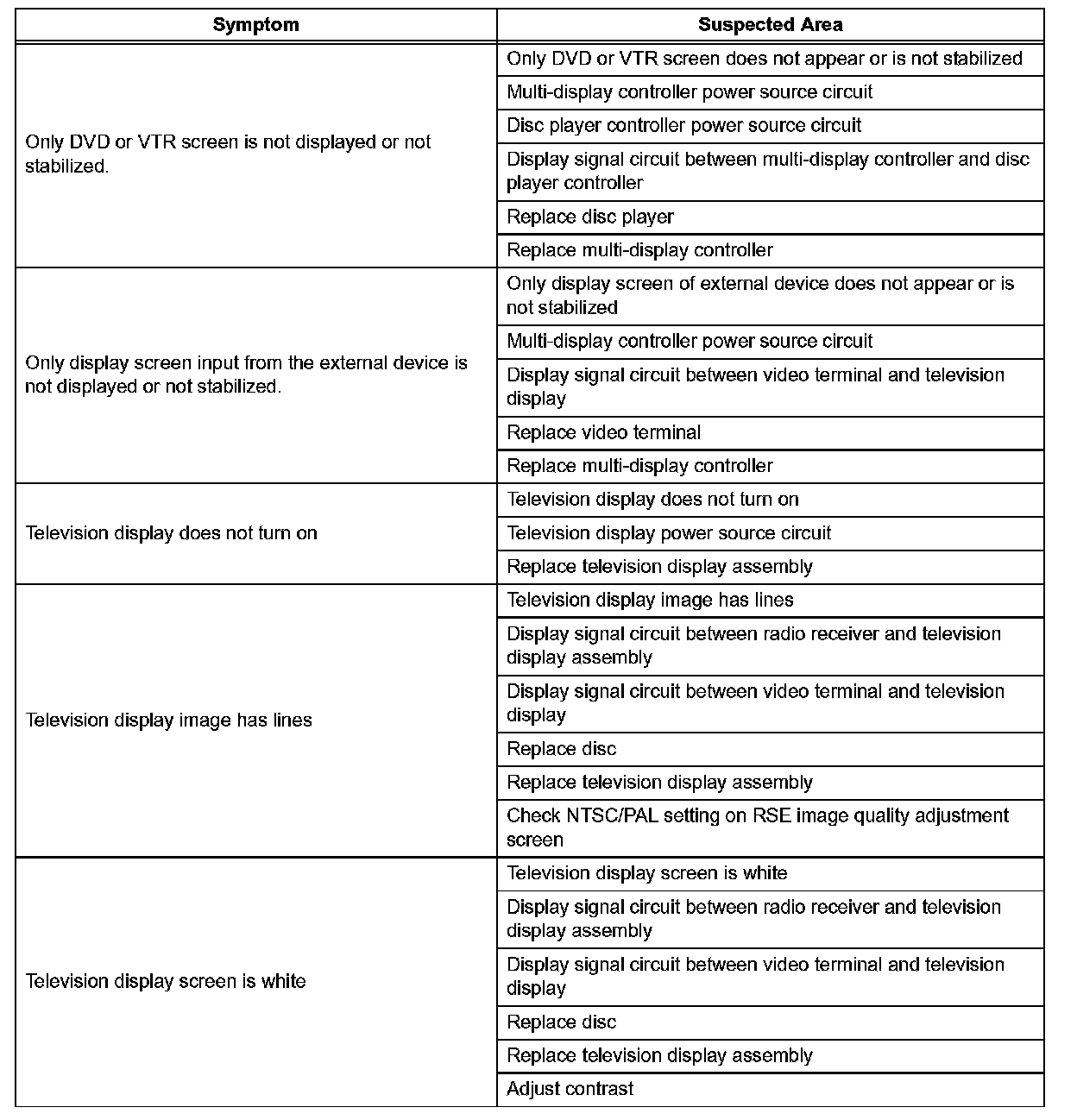 | Symptom | Suspected Area |
|---|---|
| Only DVD or VTR screen is not displayed or not stabilized. | Only DVD or VTR screen does not appear or is not stabilized |
| | Multi-display controller power source circuit |
| | Disc player controller power source circuit |
| | Display signal circuit between multi-display controller and disc player controller |
| | Replace disc player |
| | Replace multi-display controller |
| Only display screen input from the external device is not displayed or not stabilized. | Only display screen of external device does not appear or is not stabilized |
| | Multi-display controller power source circuit |
| | Display signal circuit between video terminal and television display |
| | Replace video terminal |
| | Replace multi-display controller |
| Television display does not turn on | Television display does not turn on |
| | Television display power source circuit |
| | Replace television display assembly |
| Television display image has lines | Television display image has lines |
| | Display signal circuit between radio receiver and television display assembly |
| | Display signal circuit between video terminal and television display |
| | Replace disc |
| | Replace television display assembly |
| | Check NTSC/PAL setting on RSE image quality adjustment screen |
| Television display screen is white | Television display screen is white |
| | Display signal circuit between radio receiver and television display assembly |
| | Display signal circuit between video terminal and television display |
| | Replace disc |
| | Replace television display assembly |
| | Adjust contrast |